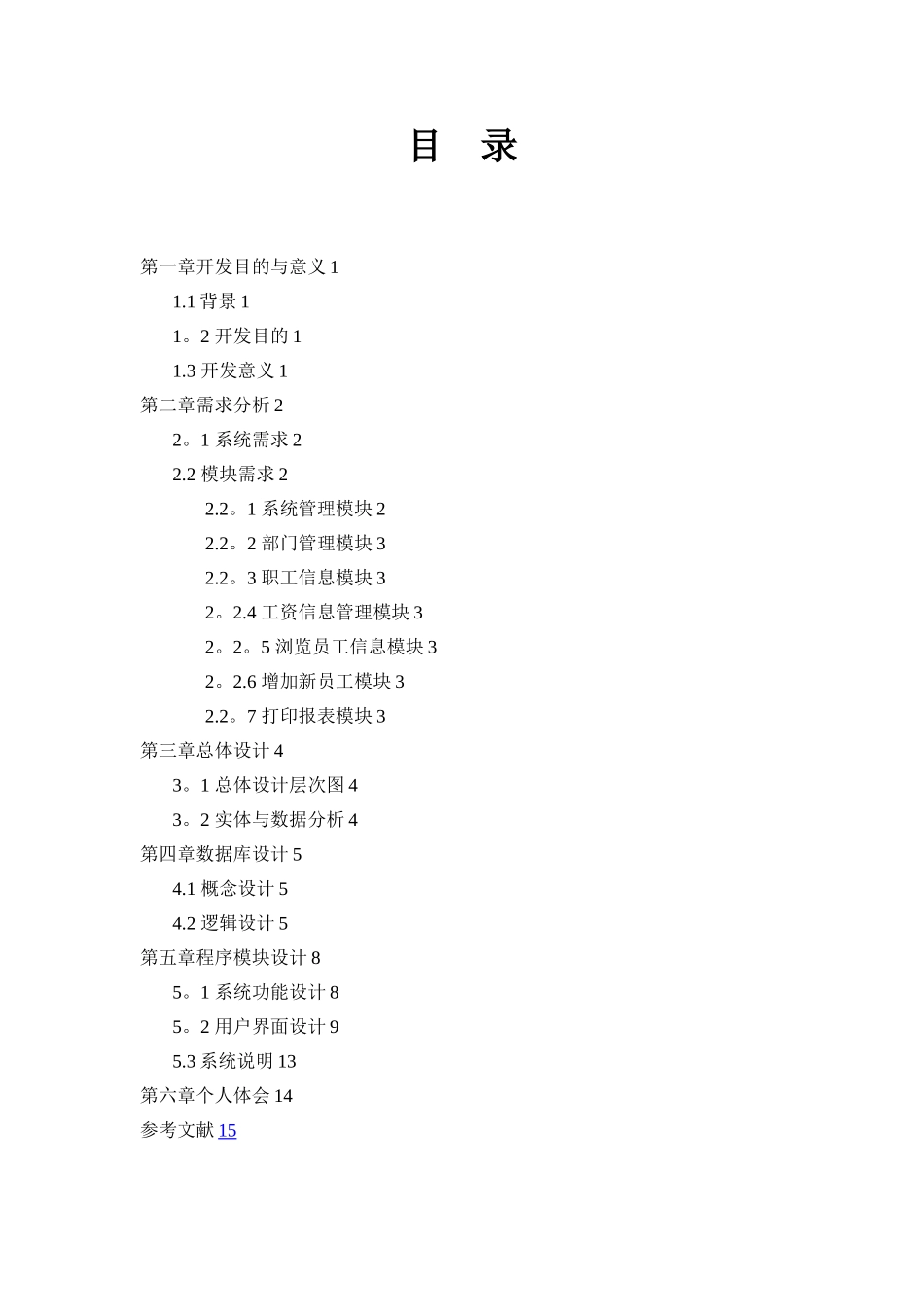 目　录

第一章开发目的与意义 1

1.1 背景 1

1。2 开发目的 1

1.3 开发意义 1

第二章需求分析 2

2。1 系统需求 2

2.2 模块需求 2

2.2。1 系统管理模块 2

2.2。2 部门管理模块 3

2.2。3 职工信息模块 3

2。2.4 工资信息管理模块 3

2。2。5 浏览员工信息模块 3

2。2.6 增加新员工模块 3

2.2。7 打印报表模块 3

第三章总体设计 4

3。1 总体设计层次图 4

3。2 实体与数据分析 4

第四章数据库设计 5

4.1 概念设计 5

4.2 逻辑设计 5

第五章程序模块设计 8

5。1 系统功能设计 8

5。2 用户界面设计 9

5.3 系统说明 13

第六章个人体会 14

参考文献 15